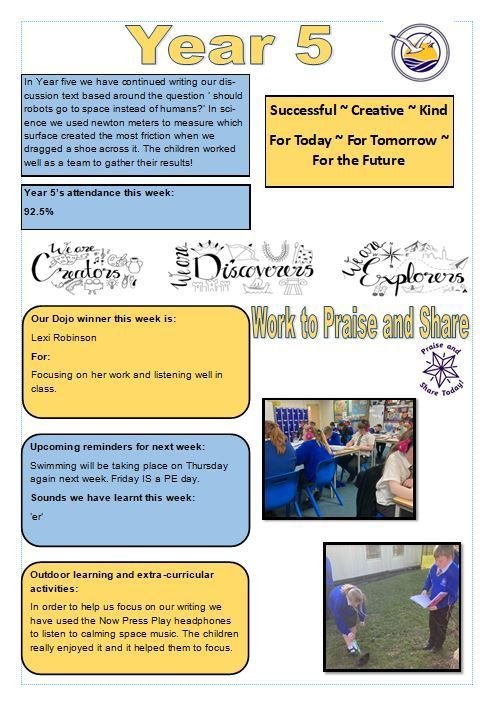 Year 5

In Year five we have continued writing our discussion text based around the question ' should robots go to space instead of humans?' In science we used newton meters to measure which surface created the most friction when we dragged a shoe across it. The children worked well as a team to gather their results!

Successful ~ Creative ~ Kind

For Today ~ For Tomorrow ~ For the Future

Year 5's attendance this week:

92.5%

We are Creators

We are Discoverers

We are Explorers

Our Dojo winner this week is:

Lexi Robinson

For:

Focusing on her work and listening well in class.

Work to Praise and Share

Praise and Share Today!

Upcoming reminders for next week:

Swimming will be taking place on Thursday again next week. Friday IS a PE day.

Sounds we have learnt this week:

'er'

Outdoor learning and extra-curricular activities:

In order to help us focus on our writing we have used the Now Press Play headphones to listen to calming space music. The children really enjoyed it and it helped them to focus.